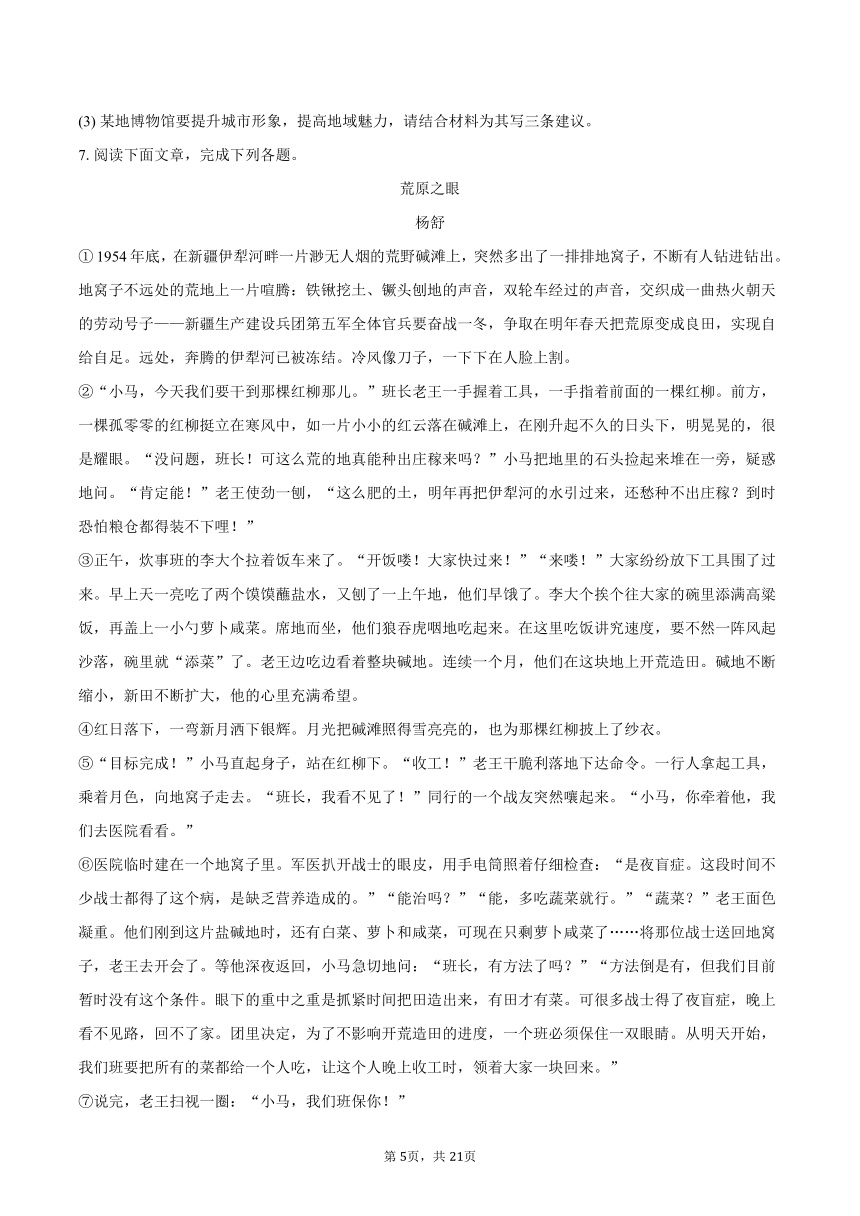 (3) 某地博物馆要提升城市形象，提高地域魅力，请结合材料为其写三条建议。

7. 阅读下面文章，完成下列各题。

荒原之眼

杨舒

① 1954 年底，在新疆伊犁河畔一片渺无人烟的荒野碱滩上，突然多出了一排排地窝子，不断有人钻进钻出。地窝子不远处的荒地上一片喧腾：铁锹挖土、镢头刨地的声音，双轮车经过的声音，交织成一曲热火朝天的劳动号子——新疆生产建设兵团第五军全体官兵要奋战一冬，争取在明年春天把荒原变成良田，实现自给自足。远处，奔腾的伊犁河已被冻结。冷风像刀子，一下下在人脸上割。

②“小马，今天我们要干到那棵红柳那儿。”班长老王一手握着工具，一手指着前面的一棵红柳。前方，一棵孤零零的红柳挺立在寒风中，如一片小小的红云落在碱滩上，在刚升起不久的日头下，明晃晃的，很是耀眼。“没问题，班长！可这么荒的地真能种出庄稼来吗？”小马把地里的石头捡起来堆在一旁，疑惑地问。“肯定能！”老王使劲一刨，“这么肥的土，明年再把伊犁河的水引过来，还愁种不出庄稼？到时恐怕粮仓都得装不下哩！”

③正午，炊事班的李大个拉着饭车来了。“开饭喽！大家快过来！”“来喽！”大家纷纷放下工具围了过来。早上天一亮吃了两个馍馍蘸盐水，又刨了一上午地，他们早饿了。李大个挨个往大家的碗里添满高粱饭，再盖上一小勺萝卜咸菜。席地而坐，他们狼吞虎咽地吃起来。在这里吃饭讲究速度，要不然一阵风起沙落，碗里就“添菜”了。老王边吃边看着整块碱地。连续一个月，他们在这块地上开荒造田。碱地不断缩小，新田不断扩大，他的心里充满希望。

④红日落下，一弯新月洒下银辉。月光把碱滩照得雪亮亮的，也为那棵红柳披上了纱衣。

⑤“目标完成！”小马直起身子，站在红柳下。“收工！”老王干脆利落地下达命令。一行人拿起工具，乘着月色，向地窝子走去。“班长，我看不见了！”同行的一个战友突然嚷起来。“小马，你牵着他，我们去医院看看。”

⑥医院临时建在一个地窝子里。军医扒开战士的眼皮，用手电筒照着仔细检查：“是夜盲症。这段时间不少战士都得了这个病，是缺乏营养造成的。”“能治吗？”“能，多吃蔬菜就行。”“蔬菜？”老王面色凝重。他们刚到这片盐碱地时，还有白菜、萝卜和咸菜，可现在只剩萝卜咸菜了……将那位战士送回地窝子，老王去开会了。等他深夜返回，小马急切地问：“班长，有方法了吗？”“方法倒是有，但我们目前暂时没有这个条件。眼下的重中之重是抓紧时间把田造出来，有田才有菜。可很多战士得了夜盲症，晚上看不见路，回不了家。团里决定，为了不影响开荒造田的进度，一个班必须保住一双眼睛。从明天开始，我们班要把所有的菜都给一个人吃，让这个人晚上收工时，领着大家一块回来。”

⑦说完，老王扫视一圈：“小马，我们班保你！”

第 5页，共 21页